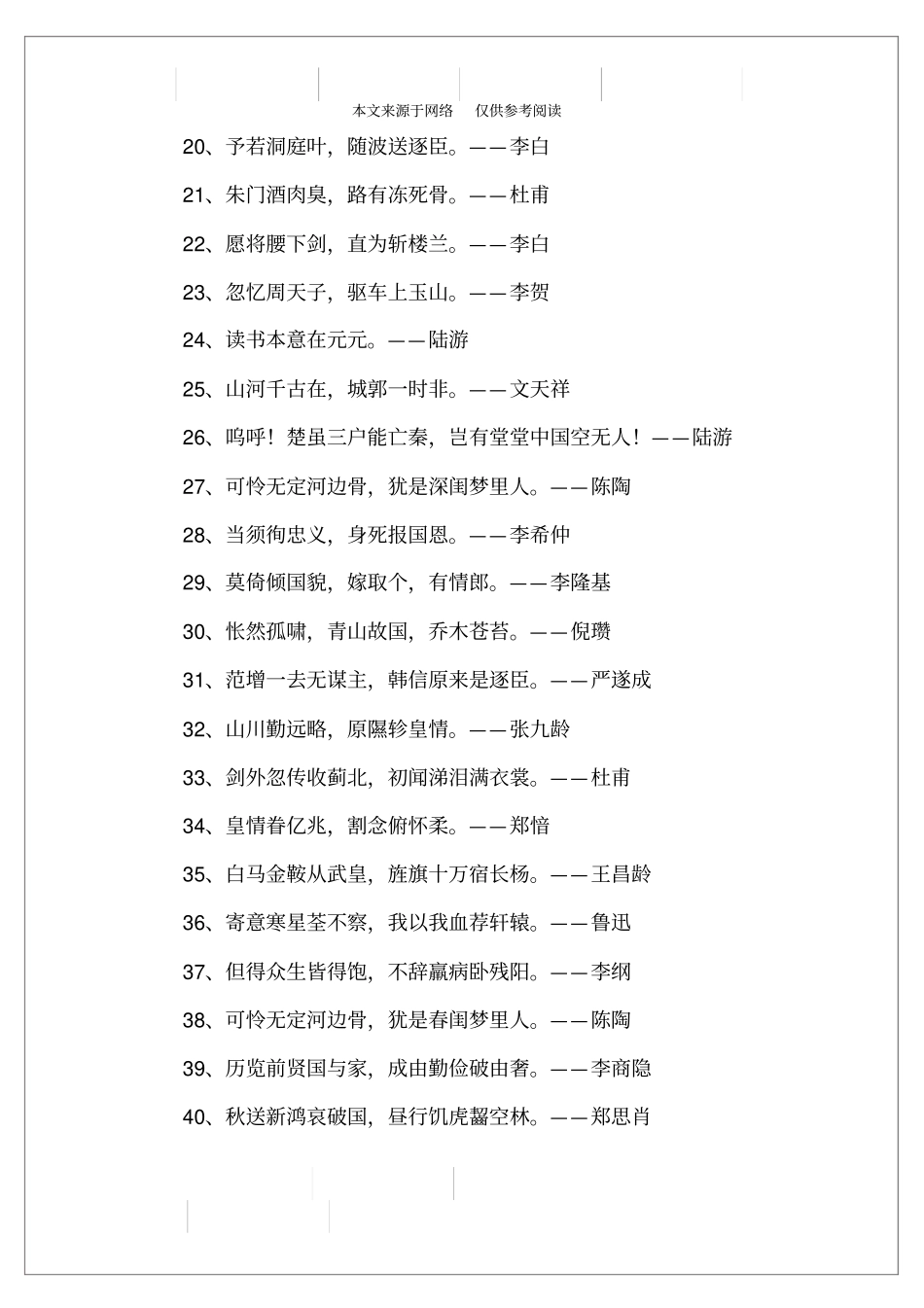 本文来源于网络 仅供参考阅读

20、予若洞庭叶，随波送逐臣。——李白

21、朱门酒肉臭，路有冻死骨。——杜甫

22、愿将腰下剑，直为斩楼兰。——李白

23、忽忆周天子，驱车上玉山。——李贺

24、读书本意在元元。——陆游

25、山河千古在，城郭一时非。——文天祥

26、呜呼！楚虽三户能亡秦，岂有堂堂中国空无人！——陆游

27、可怜无定河边骨，犹是深闺梦里人。——陈陶

28、当须徇忠义，身死报国恩。——李希仲

29、莫倚倾国貌，嫁取个，有情郎。——李隆基

30、怅然孤啸，青山故国，乔木苍苔。——倪瓒

31、范增一去无谋主，韩信原来是逐臣。——严遂成

32、山川勤远略，原隰轸皇情。——张九龄

33、剑外忽传收蓟北，初闻涕泪满衣裳。——杜甫

34、皇情眷亿兆，割念俯怀柔。——郑愔

35、白马金鞍从武皇，旌旗十万宿长杨。——王昌龄

36、寄意寒星荃不察，我以我血荐轩辕。——鲁迅

37、但得众生皆得饱，不辞羸病卧残阳。——李纲

38、可怜无定河边骨，犹是春闺梦里人。——陈陶

39、历览前贤国与家，成由勤俭破由奢。——李商隐

40、秋送新鸿哀破国，昼行饥虎齧空林。——郑思肖